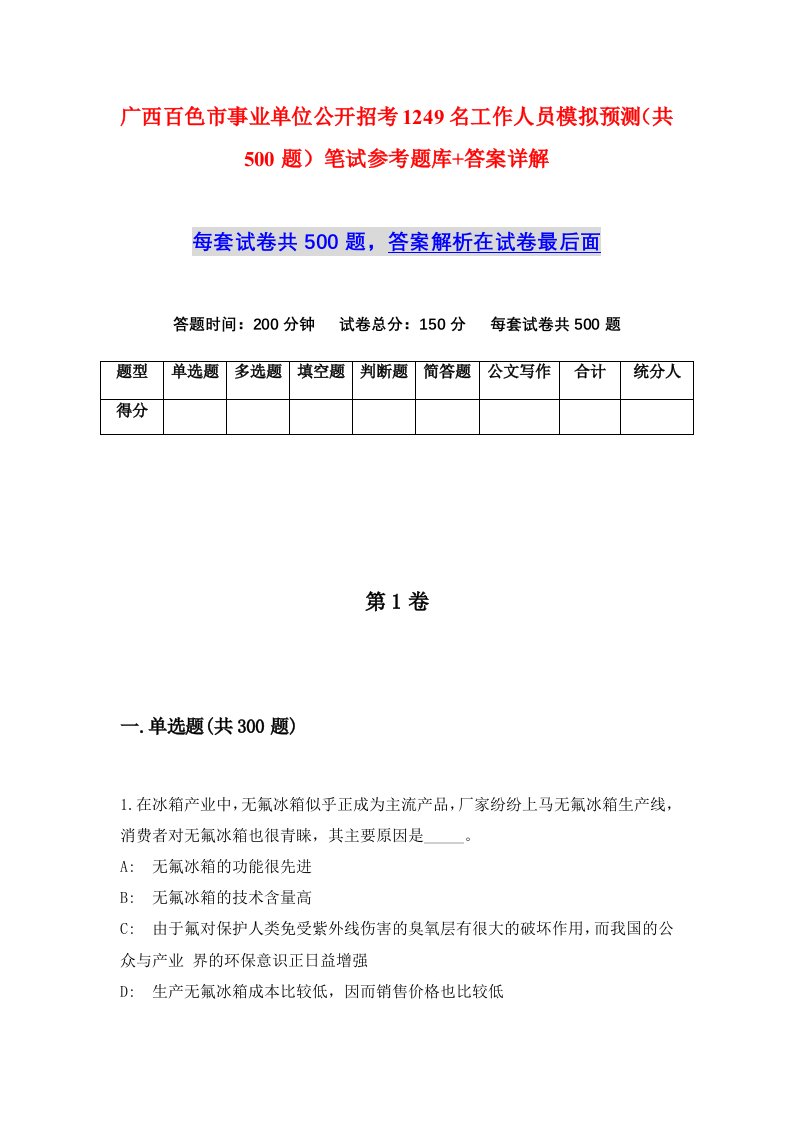 广西百色市事业单位公开招考1249名工作人员模拟预测(共500题)笔试参考题库+答案详解

每套试卷共500题，答案解析在试卷最后面

答题时间：200分钟　试卷总分：150分　每套试卷共500题

| 题型 | 单选题 | 多选题 | 填空题 | 判断题 | 简答题 | 公文写作 | 合计 | 统分人 |
|---|---|---|---|---|---|---|---|---|
| 得分 | | | | | | | | |

第1卷

一.单选题(共300题)

1.在冰箱产业中，无氟冰箱似乎正成为主流产品，厂家纷纷上马无氟冰箱生产线，消费者对无氟冰箱也很青睐，其主要原因是_____。
A:　无氟冰箱的功能很先进
B:　无氟冰箱的技术含量高
C:　由于氟对保护人类免受紫外线伤害的臭氧层有很大的破坏作用，而我国的公众与产业 界的环保意识正日益增强
D:　生产无氟冰箱成本比较低，因而销售价格也比较低